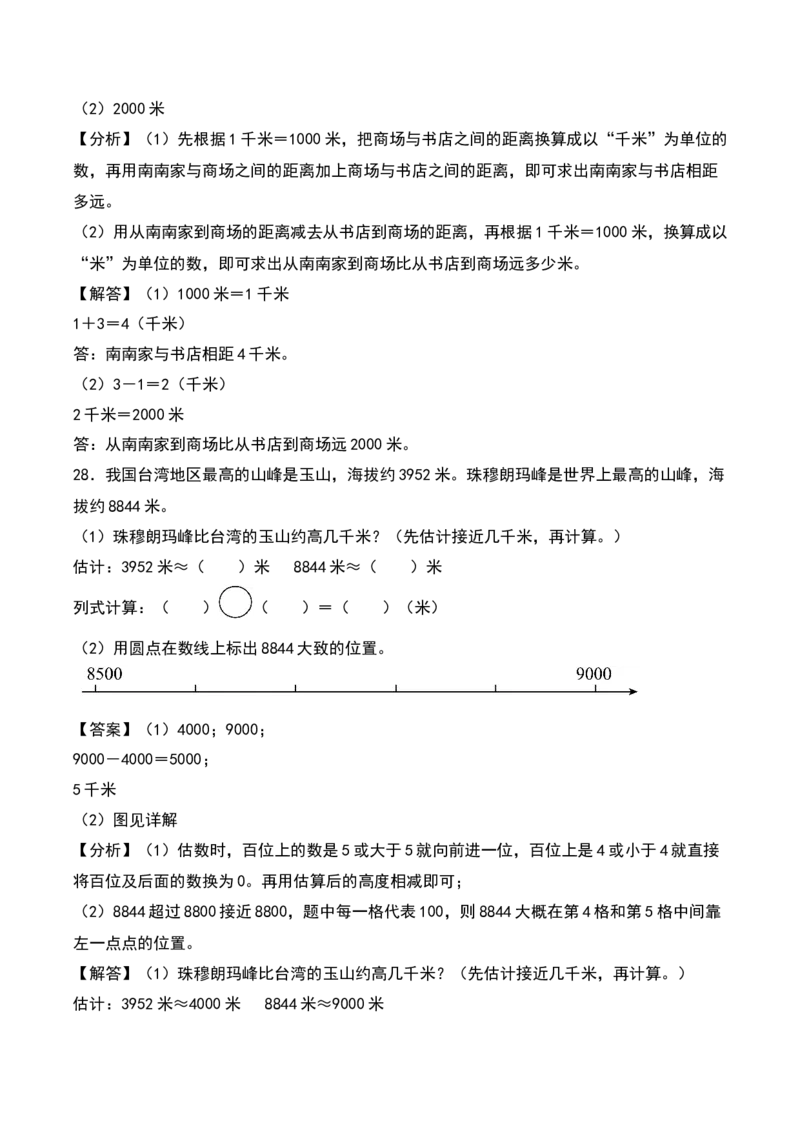 （2）2000 米

【分析】（1）先根据 1 千米＝1000 米，把商场与书店之间的距离换算成以“千米”为单位的数，再用南南家与商场之间的距离加上商场与书店之间的距离，即可求出南南家与书店相距多远。

（2）用从南南家到商场的距离减去从书店到商场的距离，再根据 1 千米＝1000 米，换算成以“米”为单位的数，即可求出从南南家到商场比从书店到商场远多少米。

【解答】（1）1000 米＝1 千米

1＋3＝4（千米）

答：南南家与书店相距 4 千米。

（2）3－1＝2（千米）

2 千米＝2000 米

答：从南南家到商场比从书店到商场远 2000 米。

28．我国台湾地区最高的山峰是玉山，海拔约 3952 米。珠穆朗玛峰是世界上最高的山峰，海拔约 8844 米。

（1）珠穆朗玛峰比台湾的玉山约高几千米？（先估计接近几千米，再计算。）

估计：3952 米≈（　　）米　　8844 米≈（　　）米

列式计算：（　　）○（　　）＝（　　）（米）

（2）用圆点在数线上标出 8844 大致的位置。

8500　　9000

【答案】（1）4000；9000；

9000－4000＝5000；

5 千米

（2）图见详解

【分析】（1）估数时，百位上的数是 5 或大于 5 就向前进一位，百位上是 4 或小于 4 就直接将百位及后面的数换为 0。再用估算后的高度相减即可；

（2）8844 超过 8800 接近 8800，题中每一格代表 100，则 8844 大概在第 4 格和第 5 格中间靠左一点点的位置。

【解答】（1）珠穆朗玛峰比台湾的玉山约高几千米？（先估计接近几千米，再计算。）

估计：3952 米≈4000 米　　8844 米≈9000 米